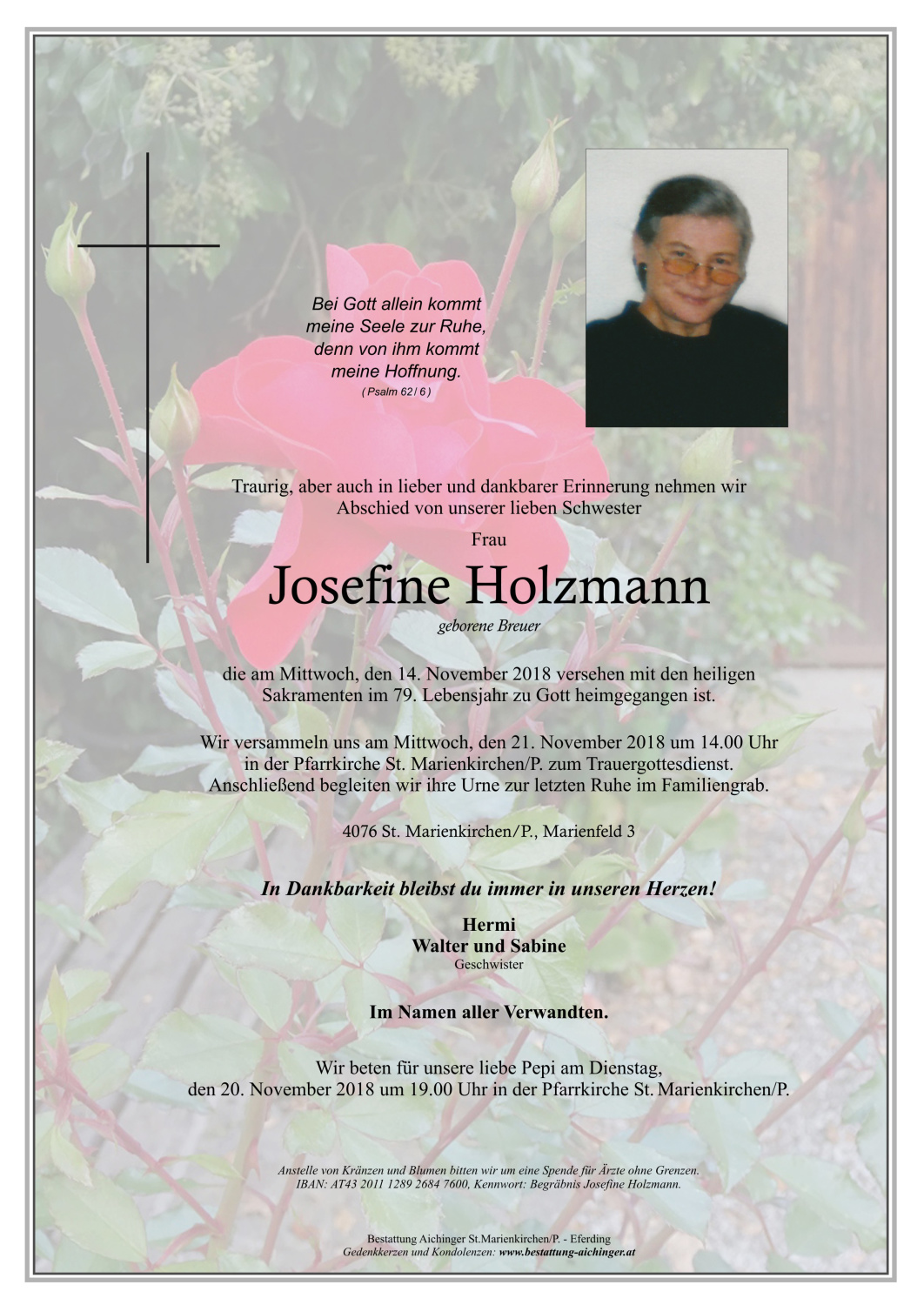 Bei Gott allein kommt meine Seele zur Ruhe, denn von ihm kommt meine Hoffnung.
( Psalm 62 / 6 )

Traurig, aber auch in lieber und dankbarer Erinnerung nehmen wir Abschied von unserer lieben Schwester

Frau

Josefine Holzmann

geborene Breuer

die am Mittwoch, den 14. November 2018 versehen mit den heiligen Sakramenten im 79. Lebensjahr zu Gott heimgegangen ist.

Wir versammeln uns am Mittwoch, den 21. November 2018 um 14.00 Uhr in der Pfarrkirche St. Marienkirchen/P. zum Trauergottesdienst. Anschließend begleiten wir ihre Urne zur letzten Ruhe im Familiengrab.

4076 St. Marienkirchen/P., Marienfeld 3

In Dankbarkeit bleibst du immer in unseren Herzen!

Hermi
Walter und Sabine
Geschwister

Im Namen aller Verwandten.

Wir beten für unsere liebe Pepi am Dienstag, den 20. November 2018 um 19.00 Uhr in der Pfarrkirche St. Marienkirchen/P.

Anstelle von Kränzen und Blumen bitten wir um eine Spende für Ärzte ohne Grenzen.
IBAN: AT43 2011 1289 2684 7600, Kennwort: Begräbnis Josefine Holzmann.

Bestattung Aichinger St.Marienkirchen/P. - Eferding
Gedenkkerzen und Kondolenzen: www.bestattung-aichinger.at